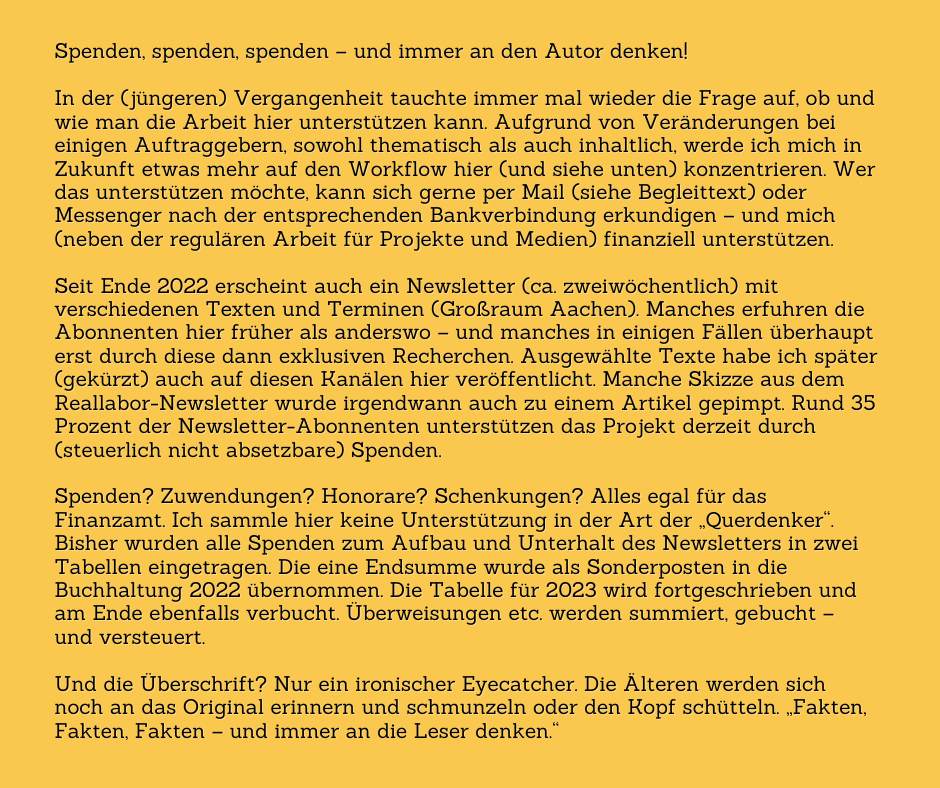 Spenden, spenden, spenden – und immer an den Autor denken!

In der (jüngeren) Vergangenheit tauchte immer mal wieder die Frage auf, ob und wie man die Arbeit hier unterstützen kann. Aufgrund von Veränderungen bei einigen Auftraggebern, sowohl thematisch als auch inhaltlich, werde ich mich in Zukunft etwas mehr auf den Workflow hier (und siehe unten) konzentrieren. Wer das unterstützen möchte, kann sich gerne per Mail (siehe Begleittext) oder Messenger nach der entsprechenden Bankverbindung erkundigen – und mich (neben der regulären Arbeit für Projekte und Medien) finanziell unterstützen.

Seit Ende 2022 erscheint auch ein Newsletter (ca. zweiwöchentlich) mit verschiedenen Texten und Terminen (Großraum Aachen). Manches erfuhren die Abonnenten hier früher als anderswo – und manches in einigen Fällen überhaupt erst durch diese dann exklusiven Recherchen. Ausgewählte Texte habe ich später (gekürzt) auch auf diesen Kanälen hier veröffentlicht. Manche Skizze aus dem Reallabor-Newsletter wurde irgendwann auch zu einem Artikel gepimpt. Rund 35 Prozent der Newsletter-Abonnenten unterstützen das Projekt derzeit durch (steuerlich nicht absetzbare) Spenden.

Spenden? Zuwendungen? Honorare? Schenkungen? Alles egal für das Finanzamt. Ich sammle hier keine Unterstützung in der Art der „Querdenker“. Bisher wurden alle Spenden zum Aufbau und Unterhalt des Newsletters in zwei Tabellen eingetragen. Die eine Endsumme wurde als Sonderposten in die Buchhaltung 2022 übernommen. Die Tabelle für 2023 wird fortgeschrieben und am Ende ebenfalls verbucht. Überweisungen etc. werden summiert, gebucht – und versteuert.

Und die Überschrift? Nur ein ironischer Eyecatcher. Die Älteren werden sich noch an das Original erinnern und schmunzeln oder den Kopf schütteln. „Fakten, Fakten, Fakten – und immer an die Leser denken.“